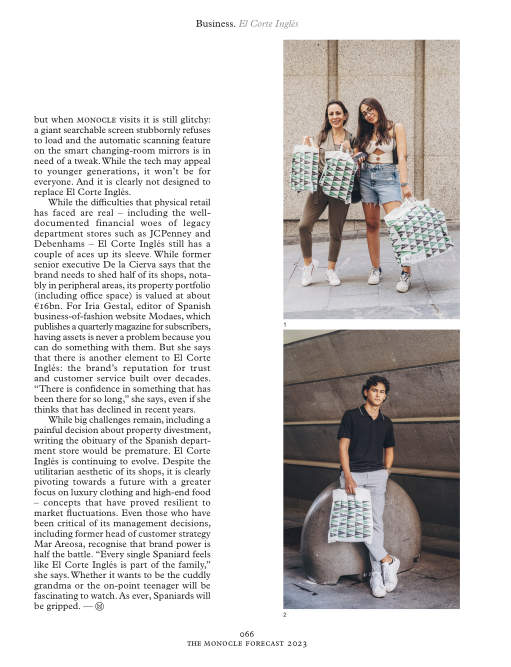 Business. El Corte Inglés

but when MONOCLE visits it is still glitchy: a giant searchable screen stubbornly refuses to load and the automatic scanning feature on the smart changing-room mirrors is in need of a tweak. While the tech may appeal to younger generations, it won't be for everyone. And it is clearly not designed to replace El Corte Inglés.

While the difficulties that physical retail has faced are real – including the well-documented financial woes of legacy department stores such as JCPenney and Debenhams – El Corte Inglés still has a couple of aces up its sleeve. While former senior executive De la Cierva says that the brand needs to shed half of its shops, notably in peripheral areas, its property portfolio (including office space) is valued at about €16bn. For Iria Gestal, editor of Spanish business-of-fashion website Modaes, which publishes a quarterly magazine for subscribers, having assets is never a problem because you can do something with them. But she says that there is another element to El Corte Inglés: the brand's reputation for trust and customer service built over decades. "There is confidence in something that has been there for so long," she says, even if she thinks that has declined in recent years.

While big challenges remain, including a painful decision about property divestment, writing the obituary of the Spanish department store would be premature. El Corte Inglés is continuing to evolve. Despite the utilitarian aesthetic of its shops, it is clearly pivoting towards a future with a greater focus on luxury clothing and high-end food – concepts that have proved resilient to market fluctuations. Even those who have been critical of its management decisions, including former head of customer strategy Mar Areosa, recognise that brand power is half the battle. "Every single Spaniard feels like El Corte Inglés is part of the family," she says. Whether it wants to be the cuddly grandma or the on-point teenager will be fascinating to watch. As ever, Spaniards will be gripped. — Ⓜ

1

2

066
THE MONOCLE FORECAST 2023